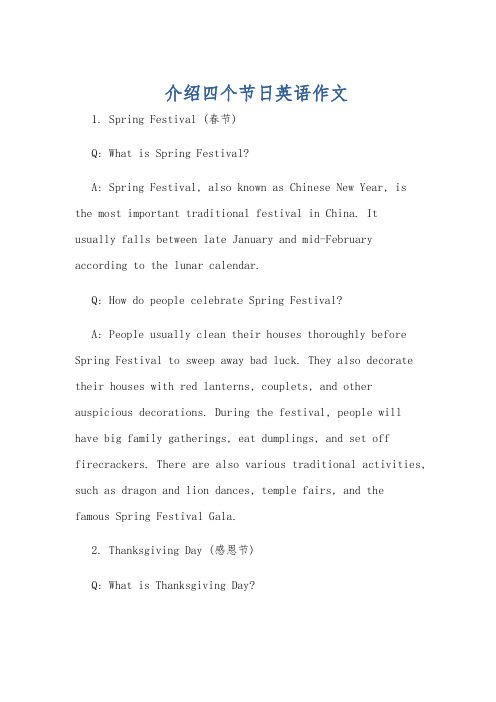 介绍四个节日英语作文

1. Spring Festival (春节)

Q: What is Spring Festival?

A: Spring Festival, also known as Chinese New Year, is the most important traditional festival in China. It usually falls between late January and mid-February according to the lunar calendar.

Q: How do people celebrate Spring Festival?

A: People usually clean their houses thoroughly before Spring Festival to sweep away bad luck. They also decorate their houses with red lanterns, couplets, and other auspicious decorations. During the festival, people will have big family gatherings, eat dumplings, and set off firecrackers. There are also various traditional activities, such as dragon and lion dances, temple fairs, and the famous Spring Festival Gala.

2. Thanksgiving Day (感恩节)

Q: What is Thanksgiving Day?